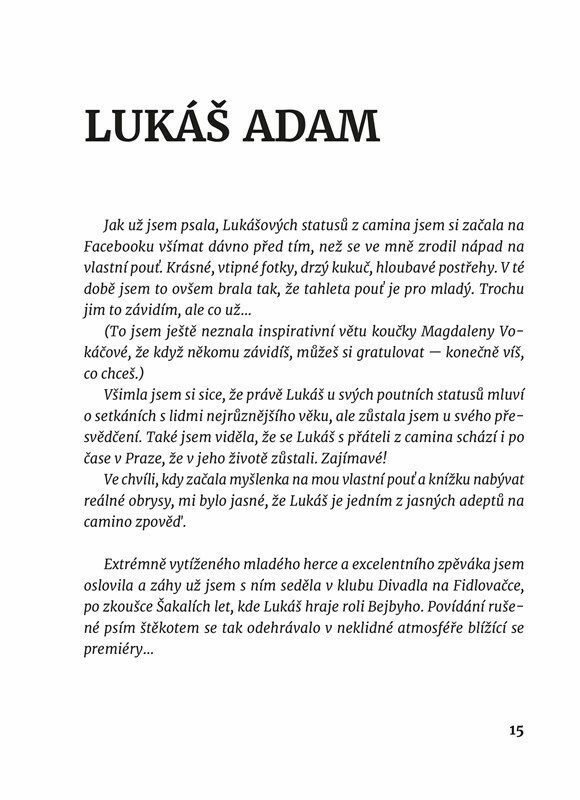 LUKÁŠ ADAM

Jak už jsem psala, Lukášových statusů z camina jsem si začala na Facebooku všímat dávno před tím, než se ve mně zrodil nápad na vlastní pouť. Krásné, vtipné fotky, drzý kukuč, hloubavé postřehy. V té době jsem to ovšem brala tak, že tahleta pouť je pro mladý. Trochu jim to závidím, ale co už…

(To jsem ještě neznala inspirativní větu koučky Magdaleny Vokáčové, že když někomu závidíš, můžeš si gratulovat — konečně víš, co chceš.)

Všimla jsem si sice, že právě Lukáš u svých poutních statusů mluví o setkáních s lidmi nejrůznějšího věku, ale zůstala jsem u svého přesvědčení. Také jsem viděla, že se Lukáš s přáteli z camina schází i po čase v Praze, že v jeho životě zůstali. Zajímavé!

Ve chvíli, kdy začala myšlenka na mou vlastní pouť a knížku nabývat reálné obrysy, mi bylo jasné, že Lukáš je jedním z jasných adeptů na camino zpověď.

Extrémně vytíženého mladého herce a excelentního zpěváka jsem oslovila a záhy už jsem s ním seděla v klubu Divadla na Fidlovačce, po zkoušce Šakalích let, kde Lukáš hraje roli Bejbyho. Povídání rušené psím štěkotem se tak odehrávalo v neklidné atmosféře blížící se premiéry…

15